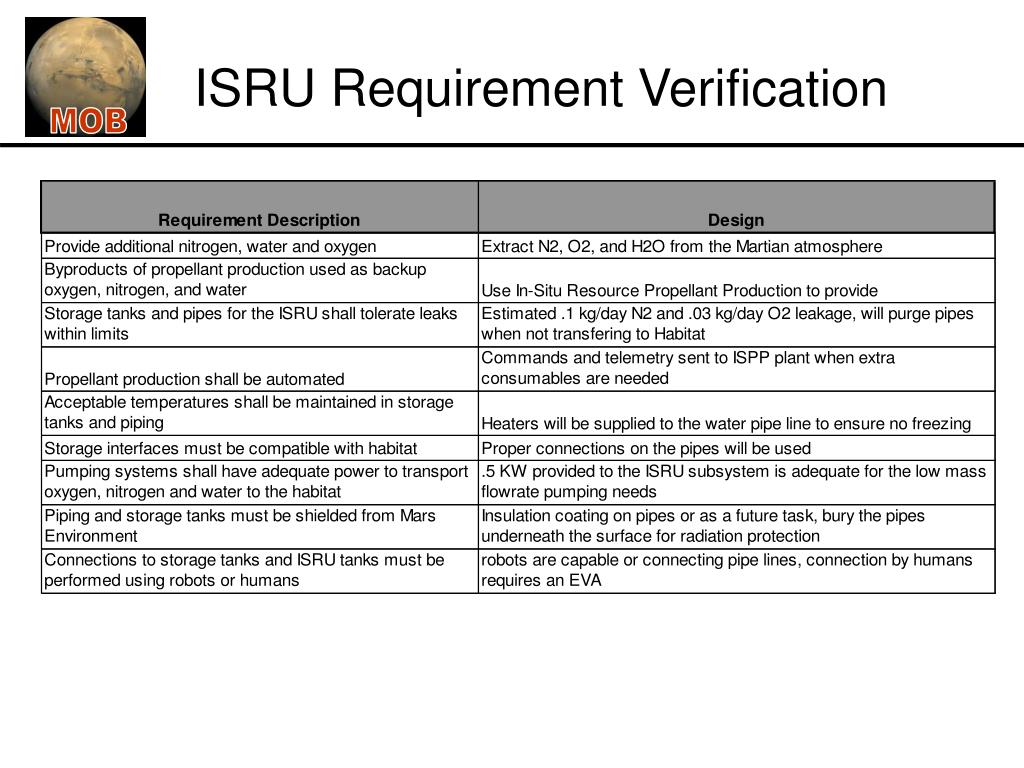 MOB

ISRU Requirement Verification

| Requirement Description | Design |
|---|---|
| Provide additional nitrogen, water and oxygen | Extract N2, O2, and H2O from the Martian atmosphere |
| Byproducts of propellant production used as backup oxygen, nitrogen, and water | Use In-Situ Resource Propellant Production to provide |
| Storage tanks and pipes for the ISRU shall tolerate leaks within limits | Estimated .1 kg/day N2 and .03 kg/day O2 leakage, will purge pipes when not transfering to Habitat |
| Propellant production shall be automated | Commands and telemetry sent to ISPP plant when extra consumables are needed |
| Acceptable temperatures shall be maintained in storage tanks and piping | Heaters will be supplied to the water pipe line to ensure no freezing |
| Storage interfaces must be compatible with habitat | Proper connections on the pipes will be used |
| Pumping systems shall have adequate power to transport oxygen, nitrogen and water to the habitat | .5 KW provided to the ISRU subsystem is adequate for the low mass flowrate pumping needs |
| Piping and storage tanks must be shielded from Mars Environment | Insulation coating on pipes or as a future task, bury the pipes underneath the surface for radiation protection |
| Connections to storage tanks and ISRU tanks must be performed using robots or humans | robots are capable or connecting pipe lines, connection by humans requires an EVA |